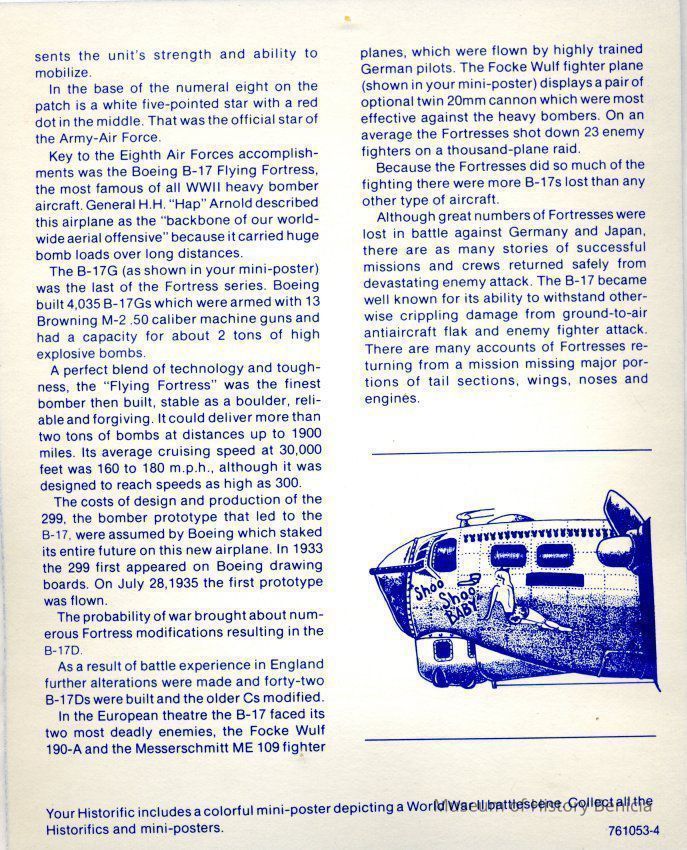 sents the unit's strength and ability to mobilize.

In the base of the numeral eight on the patch is a white five-pointed star with a red dot in the middle. That was the official star of the Army-Air Force.

Key to the Eighth Air Forces accomplishments was the Boeing B-17 Flying Fortress, the most famous of all WWII heavy bomber aircraft. General H.H. "Hap" Arnold described this airplane as the "backbone of our worldwide aerial offensive" because it carried huge bomb loads over long distances.

The B-17G (as shown in your mini-poster) was the last of the Fortress series. Boeing built 4,035 B-17Gs which were armed with 13 Browning M-2 .50 caliber machine guns and had a capacity for about 2 tons of high explosive bombs.

A perfect blend of technology and toughness, the "Flying Fortress" was the finest bomber then built, stable as a boulder, reliable and forgiving. It could deliver more than two tons of bombs at distances up to 1900 miles. Its average cruising speed at 30,000 feet was 160 to 180 m.p.h., although it was designed to reach speeds as high as 300.

The costs of design and production of the 299, the bomber prototype that led to the B-17, were assumed by Boeing which staked its entire future on this new airplane. In 1933 the 299 first appeared on Boeing drawing boards. On July 28,1935 the first prototype was flown.

The probability of war brought about numerous Fortress modifications resulting in the B-17D.

As a result of battle experience in England further alterations were made and forty-two B-17Ds were built and the older Cs modified.

In the European theatre the B-17 faced its two most deadly enemies, the Focke Wulf 190-A and the Messerschmitt ME 109 fighter planes, which were flown by highly trained German pilots. The Focke Wulf fighter plane (shown in your mini-poster) displays a pair of optional twin 20mm cannon which were most effective against the heavy bombers. On an average the Fortresses shot down 23 enemy fighters on a thousand-plane raid.

Because the Fortresses did so much of the fighting there were more B-17s lost than any other type of aircraft.

Although great numbers of Fortresses were lost in battle against Germany and Japan, there are as many stories of successful missions and crews returned safely from devastating enemy attack. The B-17 became well known for its ability to withstand otherwise crippling damage from ground-to-air antiaircraft flak and enemy fighter attack. There are many accounts of Fortresses returning from a mission missing major portions of tail sections, wings, noses and engines.

Shoo Shoo BABY

Your Historific includes a colorful mini-poster depicting a World War II battlescene. Collect all the Historifics and mini-posters.

Museum of History Benicia

761053-4